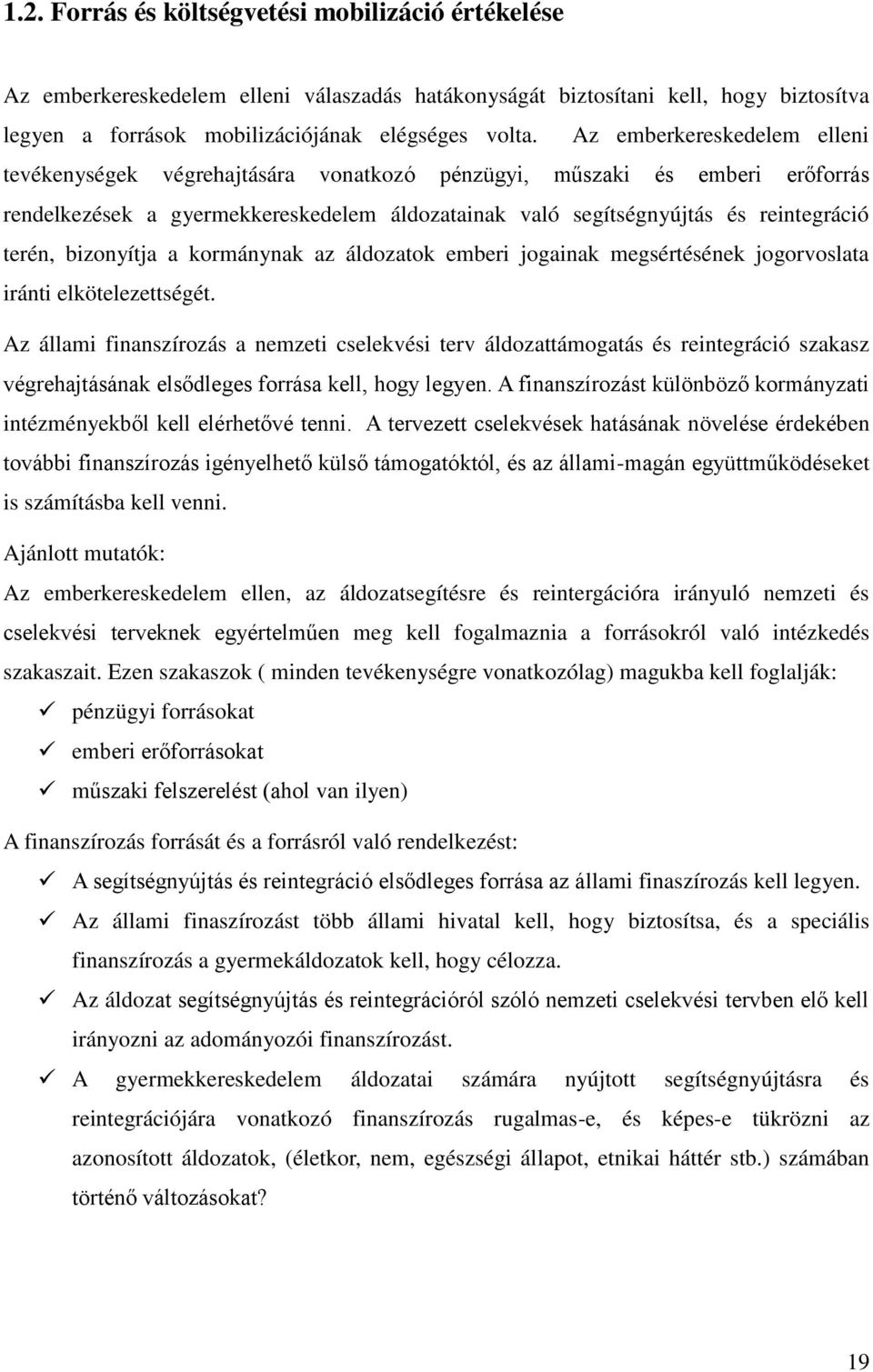 1.2. Forrás és költségvetési mobilizáció értékelése

Az emberkereskedelem elleni válaszadás hatákonyságát biztosítani kell, hogy biztosítva legyen a források mobilizációjának elégséges volta. Az emberkereskedelem elleni tevékenységek végrehajtására vonatkozó pénzügyi, műszaki és emberi erőforrás rendelkezések a gyermekkereskedelem áldozatainak való segítségnyújtás és reintegráció terén, bizonyítja a kormánynak az áldozatok emberi jogainak megsértésének jogorvoslata iránti elkötelezettségét.

Az állami finanszírozás a nemzeti cselekvési terv áldozattámogatás és reintegráció szakasz végrehajtásának elsődleges forrása kell, hogy legyen. A finanszírozást különböző kormányzati intézményekből kell elérhetővé tenni. A tervezett cselekvések hatásának növelése érdekében további finanszírozás igényelhető külső támogatóktól, és az állami-magán együttműködéseket is számításba kell venni.

Ajánlott mutatók:
Az emberkereskedelem ellen, az áldozatsegítésre és reintergációra irányuló nemzeti és cselekvési terveknek egyértelműen meg kell fogalmaznia a forrásokról való intézkedés szakaszait. Ezen szakaszok ( minden tevékenységre vonatkozólag) magukba kell foglalják:
✓ pénzügyi forrásokat
✓ emberi erőforrásokat
✓ műszaki felszerelést (ahol van ilyen)

A finanszírozás forrását és a forrásról való rendelkezést:
✓ A segítségnyújtás és reintegráció elsődleges forrása az állami finaszírozás kell legyen.
✓ Az állami finaszírozást több állami hivatal kell, hogy biztosítsa, és a speciális finanszírozás a gyermekáldozatok kell, hogy célozza.
✓ Az áldozat segítségnyújtás és reintegrációról szóló nemzeti cselekvési tervben elő kell irányozni az adományozói finanszírozást.
✓ A gyermekkereskedelem áldozatai számára nyújtott segítségnyújtásra és reintegrációjára vonatkozó finanszírozás rugalmas-e, és képes-e tükrözni az azonosított áldozatok, (életkor, nem, egészségi állapot, etnikai háttér stb.) számában történő változásokat?

19